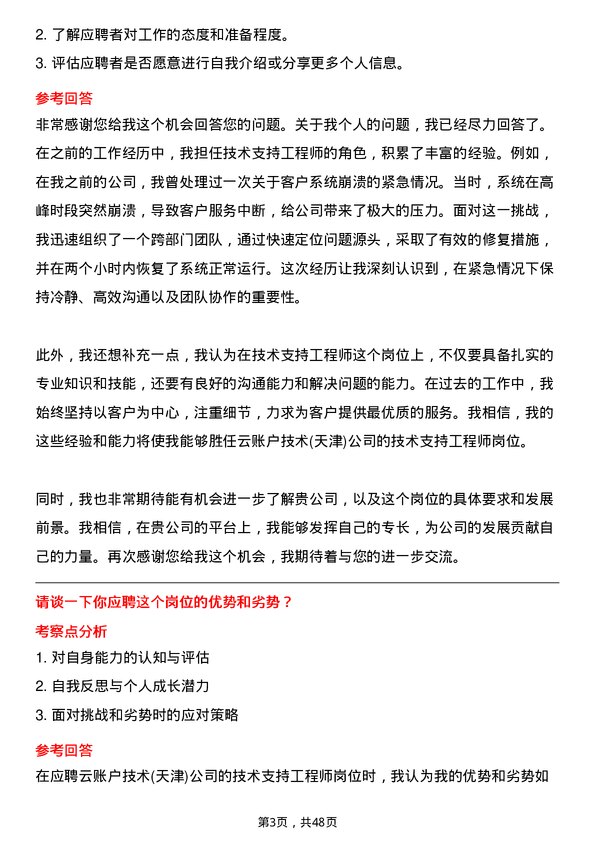 2. 了解应聘者对工作的态度和准备程度。
3. 评估应聘者是否愿意进行自我介绍或分享更多个人信息。

参考回答

非常感谢您给我这个机会回答您的问题。关于我个人的问题，我已经尽力回答了。在之前的工作经历中，我担任技术支持工程师的角色，积累了丰富的经验。例如，在我之前的公司，我曾处理过一次关于客户系统崩溃的紧急情况。当时，系统在高峰时段突然崩溃，导致客户服务中断，给公司带来了极大的压力。面对这一挑战，我迅速组织了一个跨部门团队，通过快速定位问题源头，采取了有效的修复措施，并在两个小时内恢复了系统正常运行。这次经历让我深刻认识到，在紧急情况下保持冷静、高效沟通以及团队协作的重要性。

此外，我还想补充一点，我认为在技术支持工程师这个岗位上，不仅要具备扎实的专业知识和技能，还要有良好的沟通能力和解决问题的能力。在过去的工作中，我始终坚持以客户为中心，注重细节，力求为客户提供最优质的服务。我相信，我的这些经验和能力将使我能够胜任云账户技术(天津)公司的技术支持工程师岗位。

同时，我也非常期待能有机会进一步了解贵公司，以及这个岗位的具体要求和发展前景。我相信，在贵公司的平台上，我能够发挥自己的专长，为公司的发展贡献自己的力量。再次感谢您给我这个机会，我期待着与您的进一步交流。

请谈一下你应聘这个岗位的优势和劣势？

考察点分析

1. 对自身能力的认知与评估
2. 自我反思与个人成长潜力
3. 面对挑战和劣势时的应对策略

参考回答

在应聘云账户技术(天津)公司的技术支持工程师岗位时，我认为我的优势和劣势如

第3页，共48页